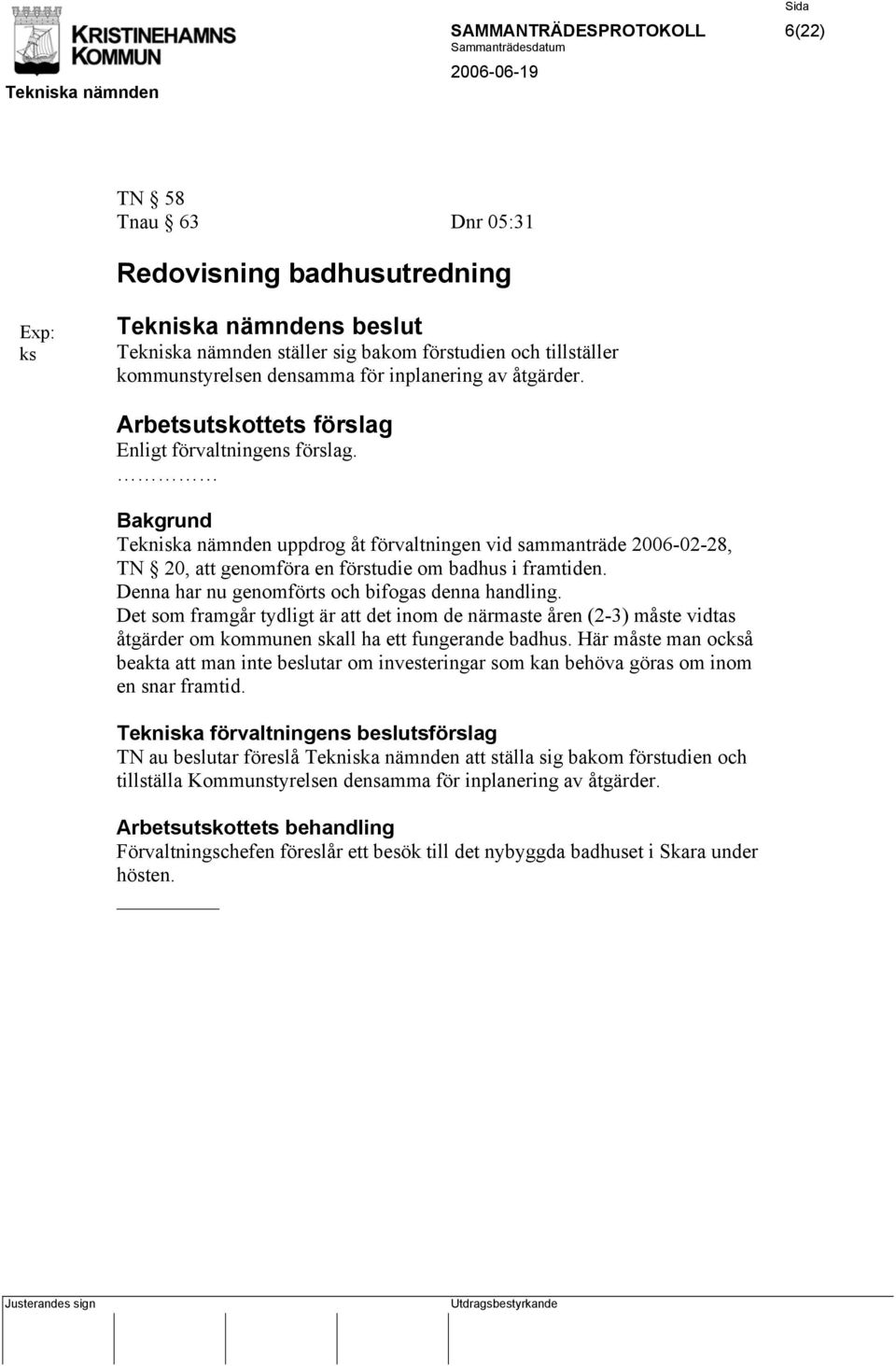 KRISTINEHAMNS KOMMUN

Tekniska nämnden

SAMMANTRÄDESPROTOKOLL

Sammanträdesdatum

2006-06-19

Sida

6(22)

TN § 58
Tnau § 63 Dnr 05:31

Redovisning badhusutredning

Exp: ks

Tekniska nämndens beslut
Tekniska nämnden ställer sig bakom förstudien och tillställer kommunstyrelsen densamma för inplanering av åtgärder.

Arbetsutskottets förslag
Enligt förvaltningens förslag.
……………

Bakgrund
Tekniska nämnden uppdrog åt förvaltningen vid sammanträde 2006-02-28, TN § 20, att genomföra en förstudie om badhus i framtiden.
Denna har nu genomförts och bifogas denna handling.
Det som framgår tydligt är att det inom de närmaste åren (2-3) måste vidtas åtgärder om kommunen skall ha ett fungerande badhus. Här måste man också beakta att man inte beslutar om investeringar som kan behöva göras om inom en snar framtid.

Tekniska förvaltningens beslutsförslag
TN au beslutar föreslå Tekniska nämnden att ställa sig bakom förstudien och tillställa Kommunstyrelsen densamma för inplanering av åtgärder.

Arbetsutskottets behandling
Förvaltningschefen föreslår ett besök till det nybyggda badhuset i Skara under hösten.

Justerandes sign

Utdragsbestyrkande